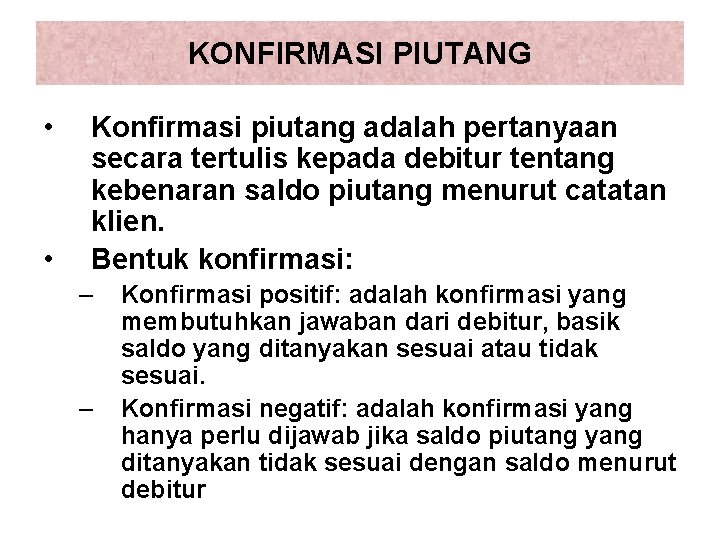 KONFIRMASI PIUTANG

• Konfirmasi piutang adalah pertanyaan secara tertulis kepada debitur tentang kebenaran saldo piutang menurut catatan klien.

• Bentuk konfirmasi:

– Konfirmasi positif: adalah konfirmasi yang membutuhkan jawaban dari debitur, basik saldo yang ditanyakan sesuai atau tidak sesuai.

– Konfirmasi negatif: adalah konfirmasi yang hanya perlu dijawab jika saldo piutang yang ditanyakan tidak sesuai dengan saldo menurut debitur